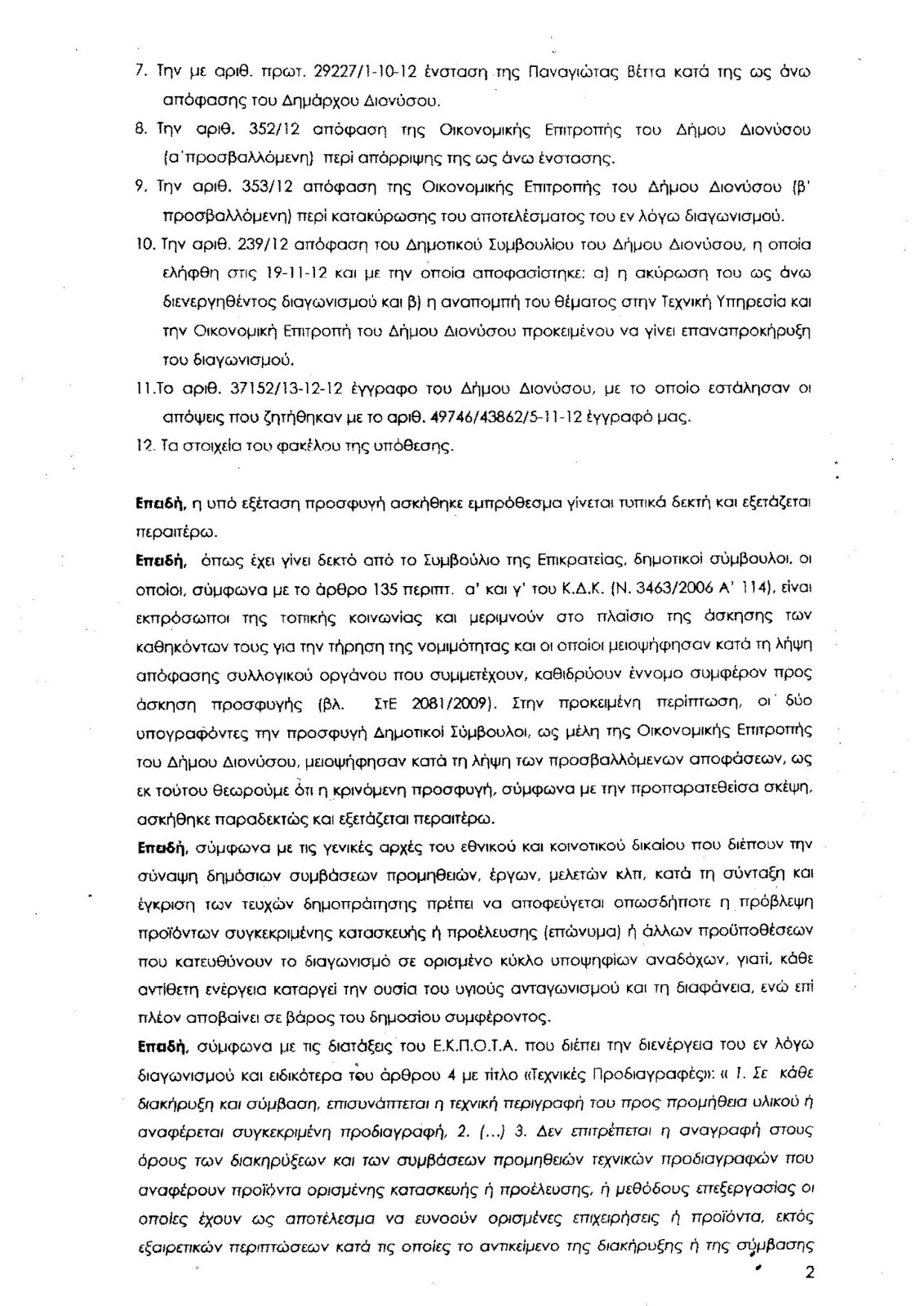 7. Την με αριθ. πρωτ. 29227/1-10-12 ένσταση της Παναγιώτας Βέττα κατά της ως άνω απόφασης του Δημάρχου Διονύσου.

8. Την αριθ. 352/12 απόφαση της Οικονομικής Επιτροπής του Δήμου Διονύσου (α΄προσβαλλόμενη) περί απόρριψης της ως άνω ένστασης.

9. Την αριθ. 353/12 απόφαση της Οικονομικής Επιτροπής του Δήμου Διονύσου (β' προσβαλλόμενη) περί κατακύρωσης του αποτελέσματος του εν λόγω διαγωνισμού.

10. Την αριθ. 239/12 απόφαση του Δημοτικού Συμβουλίου του Δήμου Διονύσου, η οποία ελήφθη στις 19-11-12 και με την οποία αποφασίστηκε: α) η ακύρωση του ως άνω διενεργηθέντος διαγωνισμού και β) η αναπομπή του θέματος στην Τεχνική Υπηρεσία και την Οικονομική Επιτροπή του Δήμου Διονύσου προκειμένου να γίνει επαναπροκήρυξη του διαγωνισμού.

11.Το αριθ. 37152/13-12-12 έγγραφο του Δήμου Διονύσου, με το οποίο εστάλησαν οι απόψεις που ζητήθηκαν με το αριθ. 49746/43862/5-11-12 έγγραφό μας.

12. Τα στοιχεία του φακέλου της υπόθεσης.

Επειδή, η υπό εξέταση προσφυγή ασκήθηκε εμπρόθεσμα γίνεται τυπικά δεκτή και εξετάζεται περαιτέρω.

Επειδή, όπως έχει γίνει δεκτό από το Συμβούλιο της Επικρατείας, δημοτικοί σύμβουλοι, οι οποίοι, σύμφωνα με το άρθρο 135 περιπτ. α' και γ' του Κ.Δ.Κ. (Ν. 3463/2006 Α' 114), είναι εκπρόσωποι της τοπικής κοινωνίας και μεριμνούν στο πλαίσιο της άσκησης των καθηκόντων τους για την τήρηση της νομιμότητας και οι οποίοι μειοψήφησαν κατά τη λήψη απόφασης συλλογικού οργάνου που συμμετέχουν, καθιδρύουν έννομο συμφέρον προς άσκηση προσφυγής (βλ. ΣτΕ 2081/2009). Στην προκειμένη περίπτωση, οι δύο υπογραφόντες την προσφυγή Δημοτικοί Σύμβουλοι, ως μέλη της Οικονομικής Επιτροπής του Δήμου Διονύσου, μειοψήφησαν κατά τη λήψη των προσβαλλόμενων αποφάσεων, ως εκ τούτου θεωρούμε ότι η κρινόμενη προσφυγή, σύμφωνα με την προπαρατεθείσα σκέψη, ασκήθηκε παραδεκτώς και εξετάζεται περαιτέρω.

Επειδή, σύμφωνα με τις γενικές αρχές του εθνικού και κοινοτικού δικαίου που διέπουν την σύναψη δημόσιων συμβάσεων προμηθειών, έργων, μελετών κλπ, κατά τη σύνταξη και έγκριση των τευχών δημοπράτησης πρέπει να αποφεύγεται οπωσδήποτε η πρόβλεψη προϊόντων συγκεκριμένης κατασκευής ή προέλευσης (επώνυμα) ή άλλων προϋποθέσεων που κατευθύνουν το διαγωνισμό σε ορισμένο κύκλο υποψηφίων αναδόχων, γιατί, κάθε αντίθετη ενέργεια καταργεί την ουσία του υγιούς ανταγωνισμού και τη διαφάνεια, ενώ επί πλέον αποβαίνει σε βάρος του δημοσίου συμφέροντος.

Επειδή, σύμφωνα με τις διατάξεις του Ε.Κ.Π.Ο.Τ.Α. που διέπει την διενέργεια του εν λόγω διαγωνισμού και ειδικότερα του άρθρου 4 με τίτλο «Τεχνικές Προδιαγραφές»: « 1. Σε κάθε διακήρυξη και σύμβαση, επισυνάπτεται η τεχνική περιγραφή του προς προμήθεια υλικού ή αναφέρεται συγκεκριμένη προδιαγραφή, 2. (...) 3. Δεν επιτρέπεται η αναγραφή στους όρους των διακηρύξεων και των συμβάσεων προμηθειών τεχνικών προδιαγραφών που αναφέρουν προϊόντα ορισμένης κατασκευής ή προέλευσης, ή μεθόδους επεξεργασίας οι οποίες έχουν ως αποτέλεσμα να ευνοούν ορισμένες επιχειρήσεις ή προϊόντα, εκτός εξαιρετικών περιπτώσεων κατά τις οποίες το αντικείμενο της διακήρυξης ή της σύμβασης

2